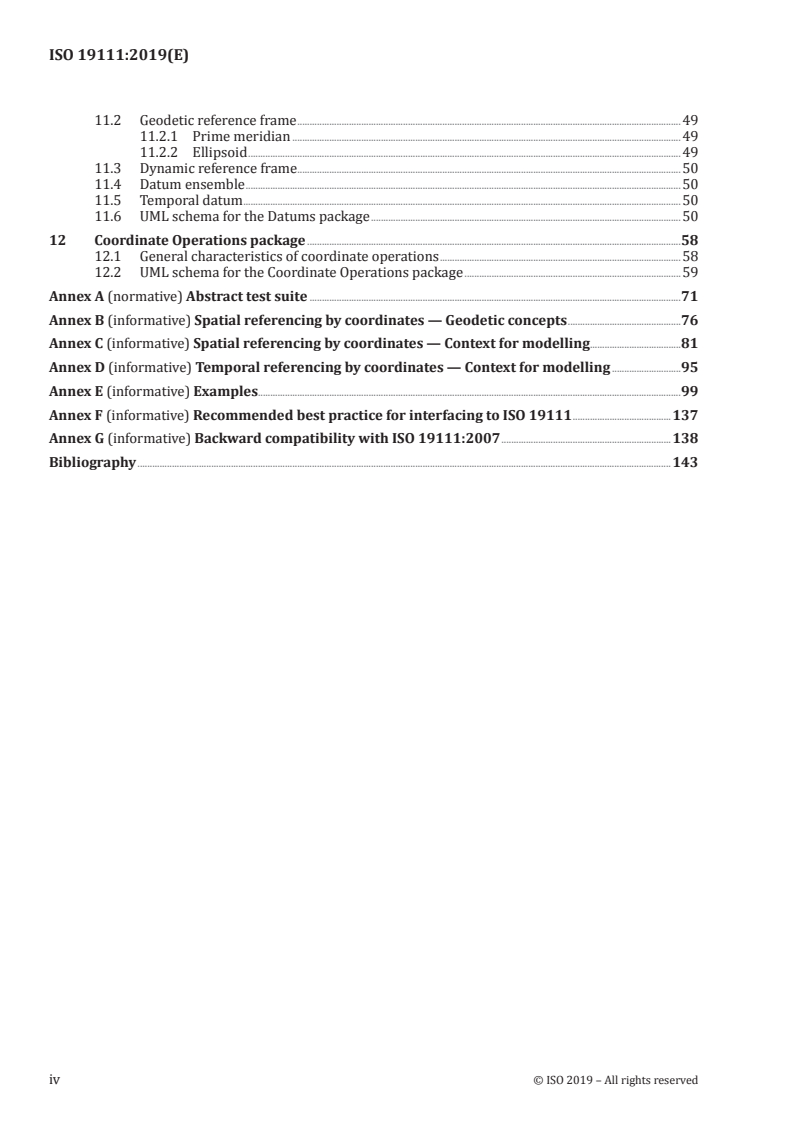 ISO 19111:2019(E)

11.2 Geodetic reference frame 49
11.2.1 Prime meridian 49
11.2.2 Ellipsoid 49
11.3 Dynamic reference frame 50
11.4 Datum ensemble 50
11.5 Temporal datum 50
11.6 UML schema for the Datums package 50

12 Coordinate Operations package 58
12.1 General characteristics of coordinate operations 58
12.2 UML schema for the Coordinate Operations package 59

Annex A (normative) Abstract test suite 71

Annex B (informative) Spatial referencing by coordinates — Geodetic concepts 76

Annex C (informative) Spatial referencing by coordinates — Context for modelling 81

Annex D (informative) Temporal referencing by coordinates — Context for modelling 95

Annex E (informative) Examples 99

Annex F (informative) Recommended best practice for interfacing to ISO 19111 137

Annex G (informative) Backward compatibility with ISO 19111:2007 138

Bibliography 143

iv © ISO 2019 – All rights reserved